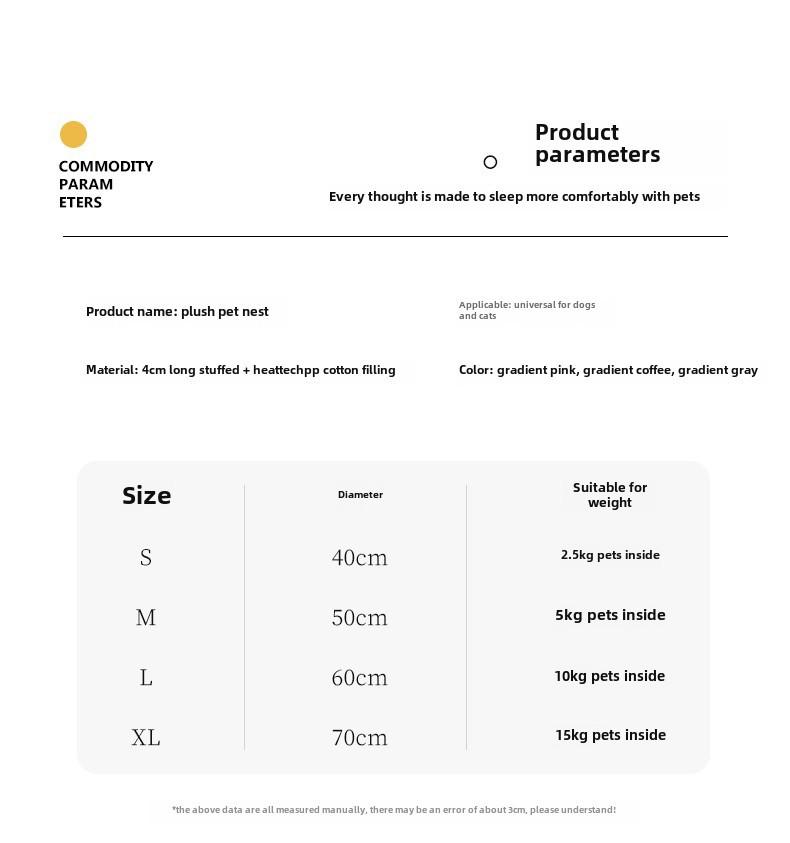 COMMODITY
PARAM
ETERS

Product
parameters

Every thought is made to sleep more comfortably with pets

Product name: plush pet nest

Applicable: universal for dogs and cats

Material: 4cm long stuffed + heattechpp cotton filling

Color: gradient pink, gradient coffee, gradient gray

| Size | Diameter | Suitable for weight |
|---|---|---|
| S | 40cm | 2.5kg pets inside |
| M | 50cm | 5kg pets inside |
| L | 60cm | 10kg pets inside |
| XL | 70cm | 15kg pets inside |

*the above data are all measured manually, there may be an error of about 3cm, please understand!